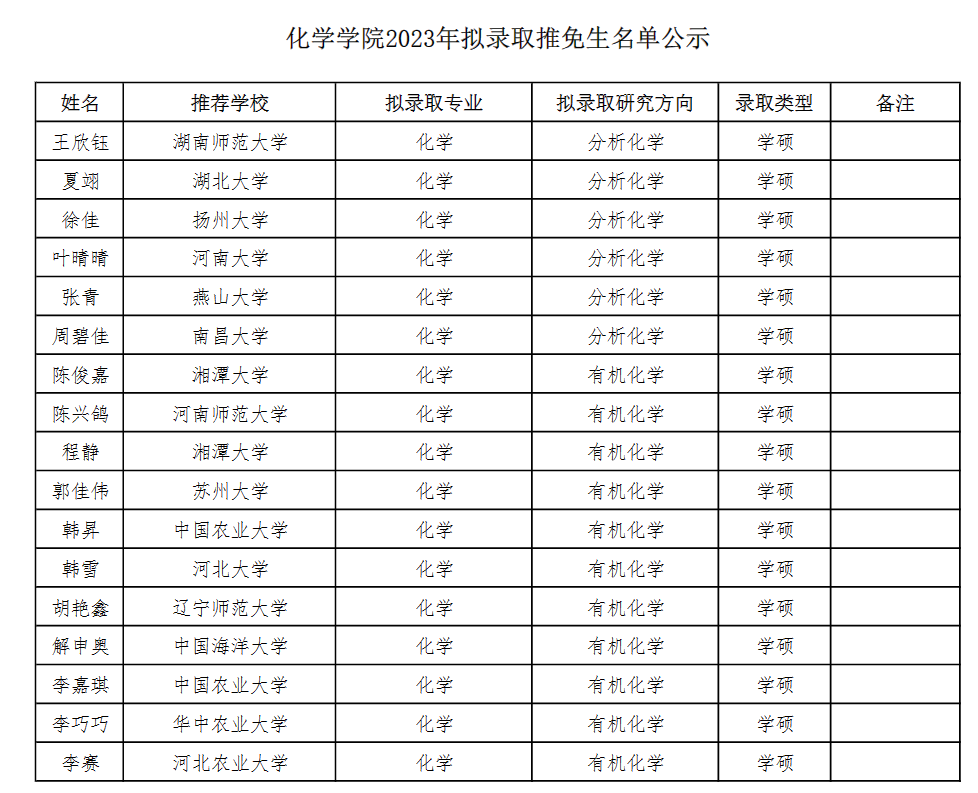 化学学院2023年拟录取推免生名单公示

| 姓名 | 推荐学校 | 拟录取专业 | 拟录取研究方向 | 录取类型 | 备注 |
|---|---|---|---|---|---|
| 王欣钰 | 湖南师范大学 | 化学 | 分析化学 | 学硕 | |
| 夏翊 | 湖北大学 | 化学 | 分析化学 | 学硕 | |
| 徐佳 | 扬州大学 | 化学 | 分析化学 | 学硕 | |
| 叶晴晴 | 河南大学 | 化学 | 分析化学 | 学硕 | |
| 张青 | 燕山大学 | 化学 | 分析化学 | 学硕 | |
| 周碧佳 | 南昌大学 | 化学 | 分析化学 | 学硕 | |
| 陈俊嘉 | 湘潭大学 | 化学 | 有机化学 | 学硕 | |
| 陈兴鸽 | 河南师范大学 | 化学 | 有机化学 | 学硕 | |
| 程静 | 湘潭大学 | 化学 | 有机化学 | 学硕 | |
| 郭佳伟 | 苏州大学 | 化学 | 有机化学 | 学硕 | |
| 韩昇 | 中国农业大学 | 化学 | 有机化学 | 学硕 | |
| 韩雪 | 河北大学 | 化学 | 有机化学 | 学硕 | |
| 胡艳鑫 | 辽宁师范大学 | 化学 | 有机化学 | 学硕 | |
| 解申奥 | 中国海洋大学 | 化学 | 有机化学 | 学硕 | |
| 李嘉琪 | 中国农业大学 | 化学 | 有机化学 | 学硕 | |
| 李巧巧 | 华中农业大学 | 化学 | 有机化学 | 学硕 | |
| 李赛 | 河北农业大学 | 化学 | 有机化学 | 学硕 | |